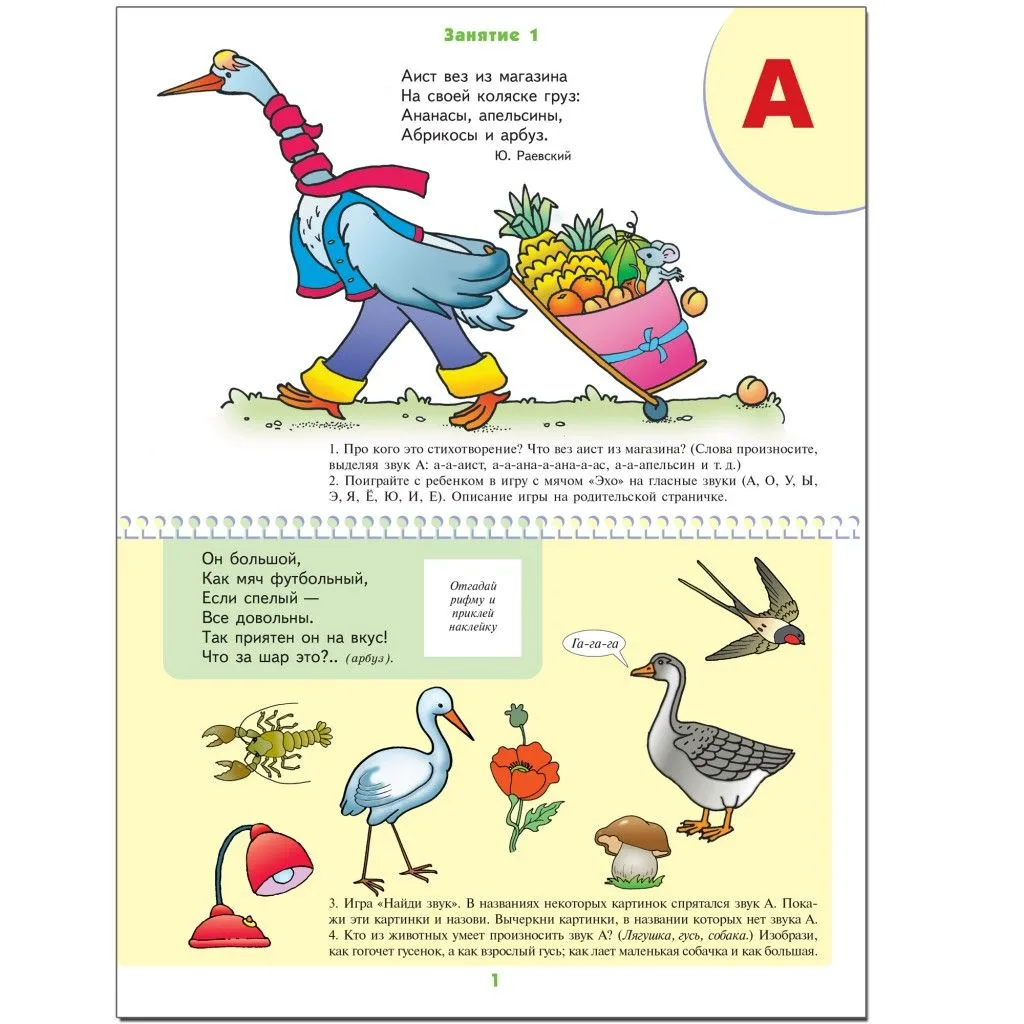 Занятие 1

А

Аист вез из магазина
На своей коляске груз:
Ананасы, апельсины,
Абрикосы и арбуз.
Ю. Раевский

1. Про кого это стихотворение? Что вез аист из магазина? (Слова произносите, выделяя звук А: а-а-аист, а-а-ана-а-ана-а-ас, а-а-апельсин и т. д.)
2. Поиграйте с ребенком в игру с мячом «Эхо» на гласные звуки (А, О, У, Ы, Э, Я, Ё, Ю, И, Е). Описание игры на родительской страничке.

Он большой,
Как мяч футбольный,
Если спелый —
Все довольны.
Так приятен он на вкус!
Что за шар это?.. (арбуз).

Отгадай рифму и приклей наклейку

Га-га-га

3. Игра «Найди звук». В названиях некоторых картинок спрятался звук А. Покажи эти картинки и назови. Вычеркни картинки, в названии которых нет звука А.
4. Кто из животных умеет произносить звук А? (Лягушка, гусь, собака.) Изобрази, как гогочет гусенок, а как взрослый гусь; как лает маленькая собачка и как большая.

1